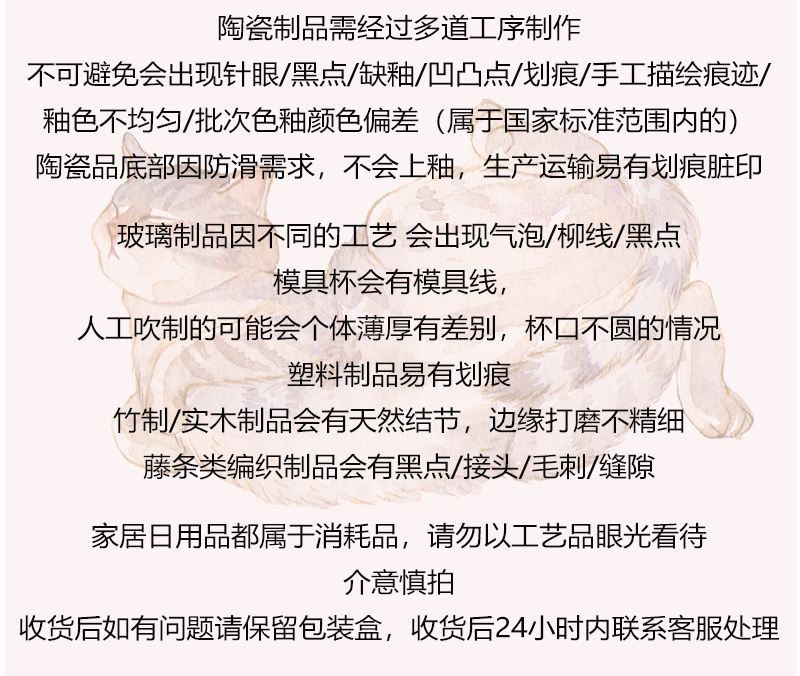 陶瓷制品需经过多道工序制作
不可避免会出现针眼/黑点/缺釉/凹凸点/划痕/手工描绘痕迹/
釉色不均匀/批次色釉颜色偏差（属于国家标准范围内的）
陶瓷品底部因防滑需求，不会上釉，生产运输易有划痕脏印

玻璃制品因不同的工艺 会出现气泡/柳线/黑点
模具杯会有模具线，
人工吹制的可能会个体薄厚有差别，杯口不圆的情况
塑料制品易有划痕
竹制/实木制品会有天然结节，边缘打磨不精细
藤条类编织制品会有黑点/接头/毛刺/缝隙

家居日用品都属于消耗品，请勿以工艺品眼光看待
介意慎拍
收货后如有问题请保留包装盒，收货后24小时内联系客服处理